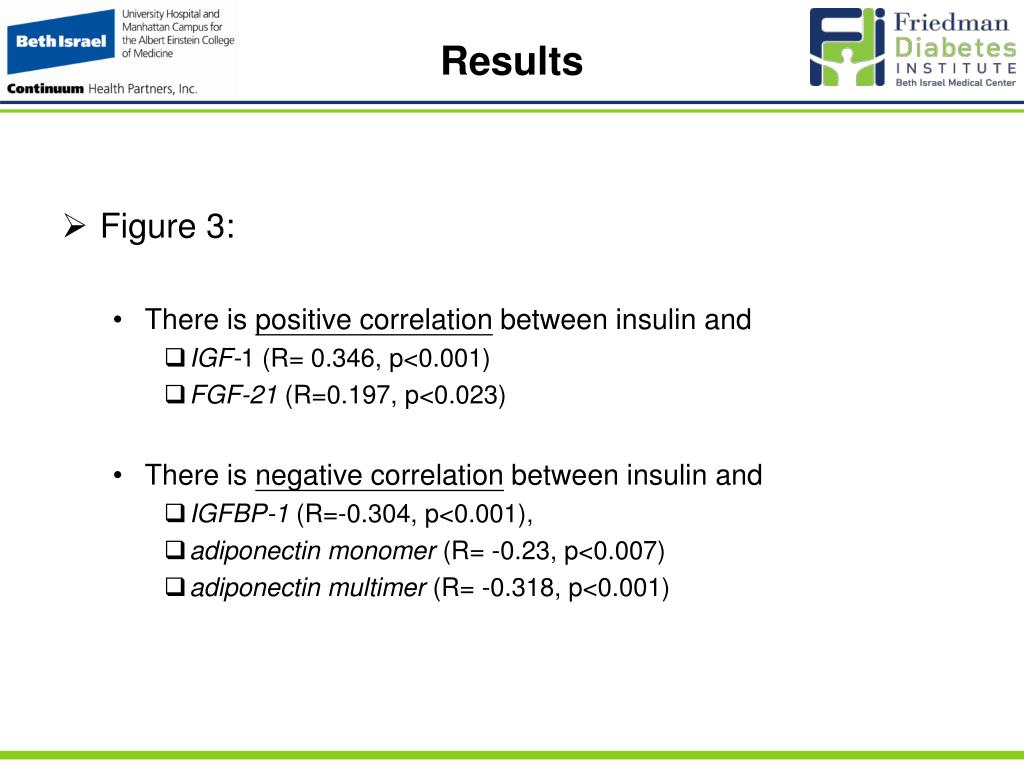 Beth Israel
University Hospital and Manhattan Campus for the Albert Einstein College of Medicine
Continuum Health Partners, Inc.

Results

Friedman Diabetes INSTITUTE
Beth Israel Medical Center

➢ Figure 3:

• There is positive correlation between insulin and
❑ IGF-1 (R= 0.346, p<0.001)
❑ FGF-21 (R=0.197, p<0.023)

• There is negative correlation between insulin and
❑ IGFBP-1 (R=-0.304, p<0.001),
❑ adiponectin monomer (R= -0.23, p<0.007)
❑ adiponectin multimer (R= -0.318, p<0.001)